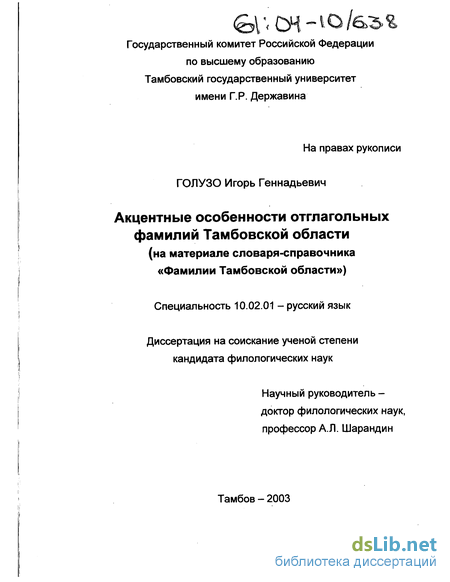 61:04-10/638

Государственный комитет Российской Федерации по высшему образованию Тамбовский государственный университет имени Г.Р. Державина

На правах рукописи

ГОЛУЗО Игорь Геннадьевич

Акцентные особенности отглагольных фамилий Тамбовской области (на материале словаря-справочника «Фамилии Тамбовской области»)

Специальность 10.02.01 – русский язык

Диссертация на соискание ученой степени кандидата филологических наук

Научный руководитель – доктор филологических наук, профессор А.Л. Шарандин

Тамбов – 2003

dsLib.net
библиотека диссертаций